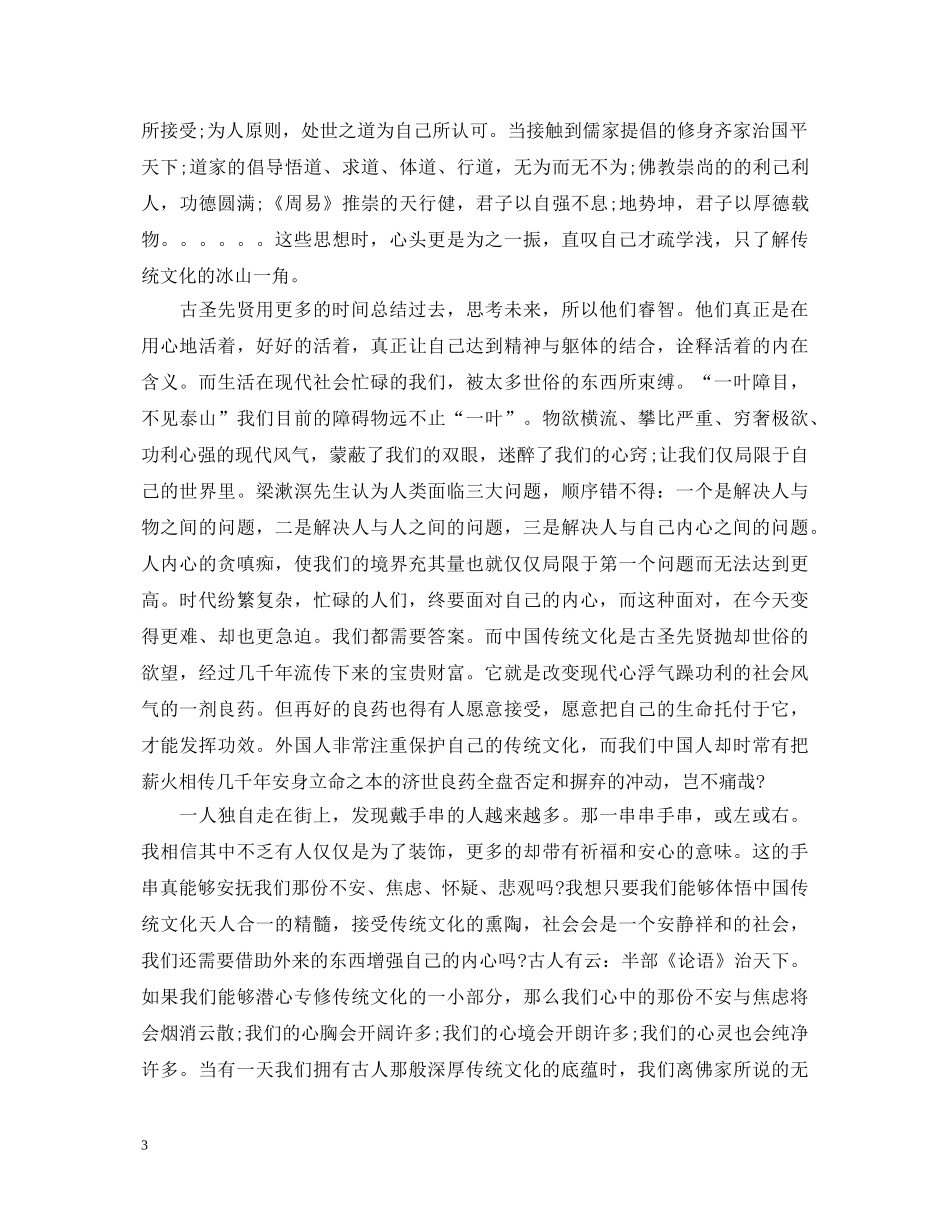 所接受;为人原则，处世之道为自己所认可。当接触到儒家提倡的修身齐家治国平天下;道家的倡导悟道、求道、体道、行道，无为而无不为;佛教崇尚的的利己利人，功德圆满;《周易》推崇的天行健，君子以自强不息;地势坤，君子以厚德载物。。。。。。这些思想时，心头更是为之一振，直叹自己才疏学浅，只了解传统文化的冰山一角。

古圣先贤用更多的时间总结过去，思考未来，所以他们睿智。他们真正是在用心地活着，好好的活着，真正让自己达到精神与躯体的结合，诠释活着的内在含义。而生活在现代社会忙碌的我们，被太多世俗的东西所束缚。“一叶障目，不见泰山”我们目前的障碍物远不止“一叶”。物欲横流、攀比严重、穷奢极欲、功利心强的现代风气，蒙蔽了我们的双眼，迷醉了我们的心窍;让我们仅局限于自己的世界里。梁漱溟先生认为人类面临三大问题，顺序错不得：一个是解决人与物之间的问题，二是解决人与人之间的问题，三是解决人与自己内心之间的问题。人内心的贪嗔痴，使我们的境界充其量也就仅仅局限于第一个问题而无法达到更高。时代纷繁复杂，忙碌的人们，终要面对自己的内心，而这种面对，在今天变得更难、却也更急迫。我们都需要答案。而中国传统文化是古圣先贤抛却世俗的欲望，经过几千年流传下来的宝贵财富。它就是改变现代心浮气躁功利的社会风气的一剂良药。但再好的良药也得有人愿意接受，愿意把自己的生命托付于它，才能发挥功效。外国人非常注重保护自己的传统文化，而我们中国人却时常有把薪火相传几千年安身立命之本的济世良药全盘否定和摒弃的冲动，岂不痛哉?

一人独自走在街上，发现戴手串的人越来越多。那一串串手串，或左或右。我相信其中不乏有人仅仅是为了装饰，更多的却带有祈福和安心的意味。这的手串真能够安抚我们那份不安、焦虑、怀疑、悲观吗?我想只要我们能够体悟中国传统文化天人合一的精髓，接受传统文化的熏陶，社会会是一个安静祥和的社会，我们还需要借助外来的东西增强自己的内心吗?古人有云：半部《论语》治天下。如果我们能够潜心专修传统文化的一小部分，那么我们心中的那份不安与焦虑将会烟消云散;我们的心胸会开阔许多;我们的心境会开朗许多;我们的心灵也会纯净许多。当有一天我们拥有古人那般深厚传统文化的底蕴时，我们离佛家所说的无

3